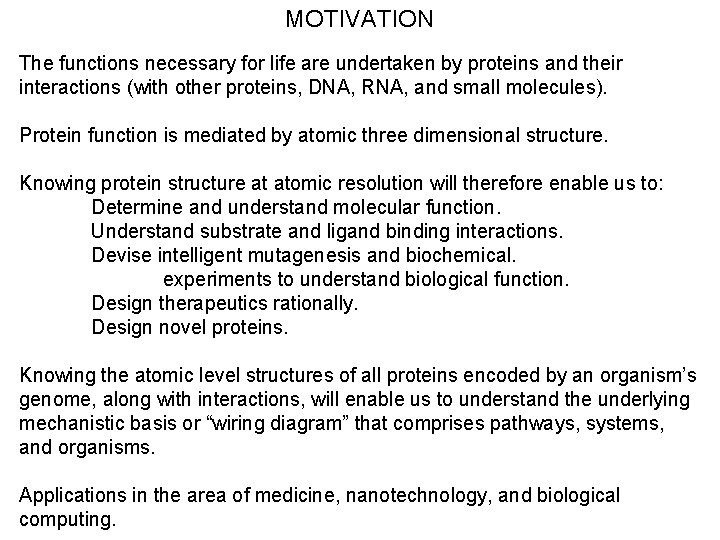 MOTIVATION

The functions necessary for life are undertaken by proteins and their interactions (with other proteins, DNA, RNA, and small molecules).

Protein function is mediated by atomic three dimensional structure.

Knowing protein structure at atomic resolution will therefore enable us to:
Determine and understand molecular function.
Understand substrate and ligand binding interactions.
Devise intelligent mutagenesis and biochemical.
experiments to understand biological function.
Design therapeutics rationally.
Design novel proteins.

Knowing the atomic level structures of all proteins encoded by an organism's genome, along with interactions, will enable us to understand the underlying mechanistic basis or "wiring diagram" that comprises pathways, systems, and organisms.

Applications in the area of medicine, nanotechnology, and biological computing.